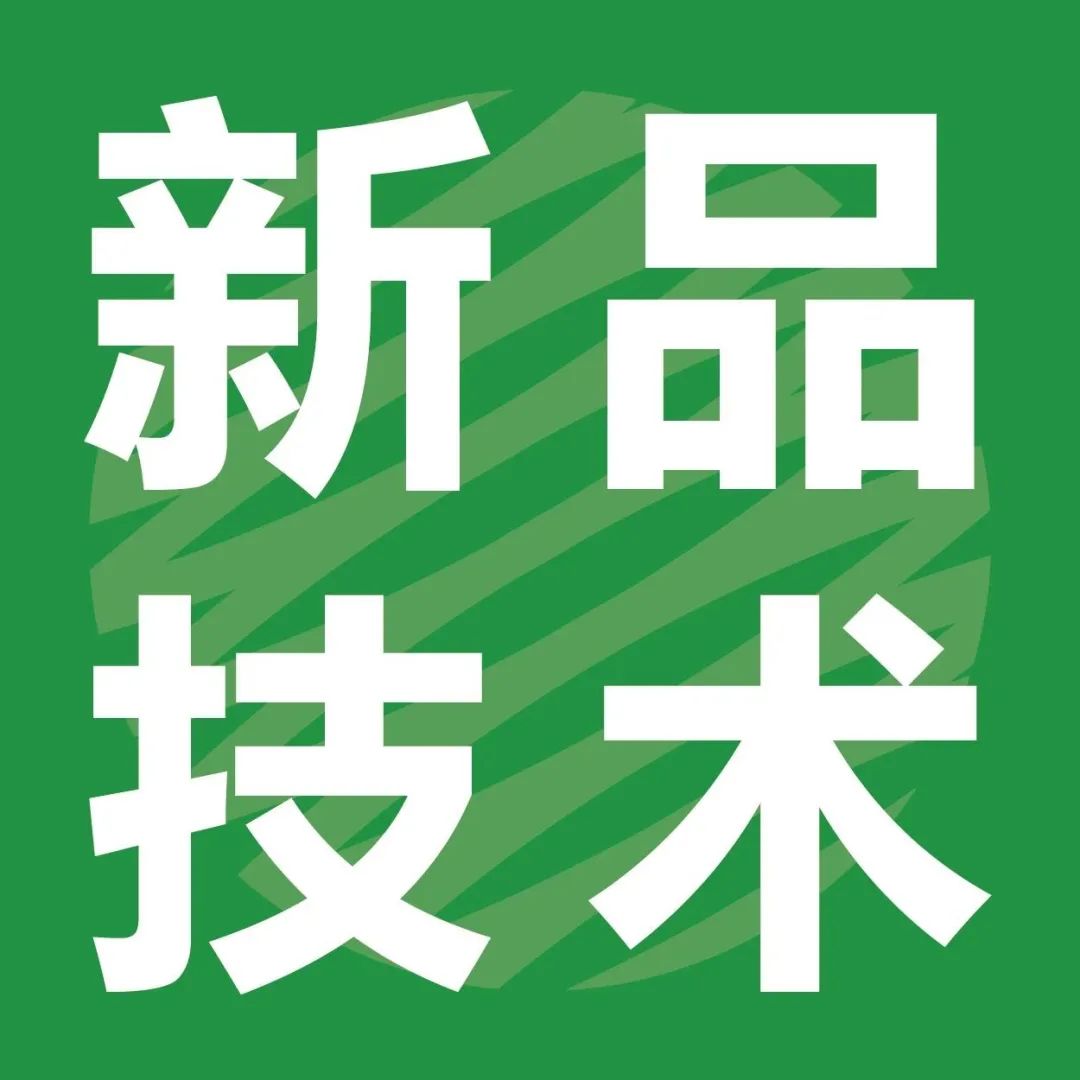 新品
技术